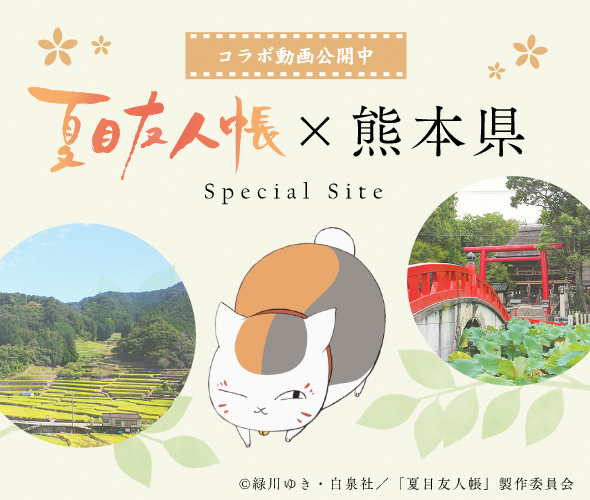 コラボ動画公開中

夏目友人帳 × 熊本県

Special Site

©緑川ゆき・白泉社／「夏目友人帳」製作委員会